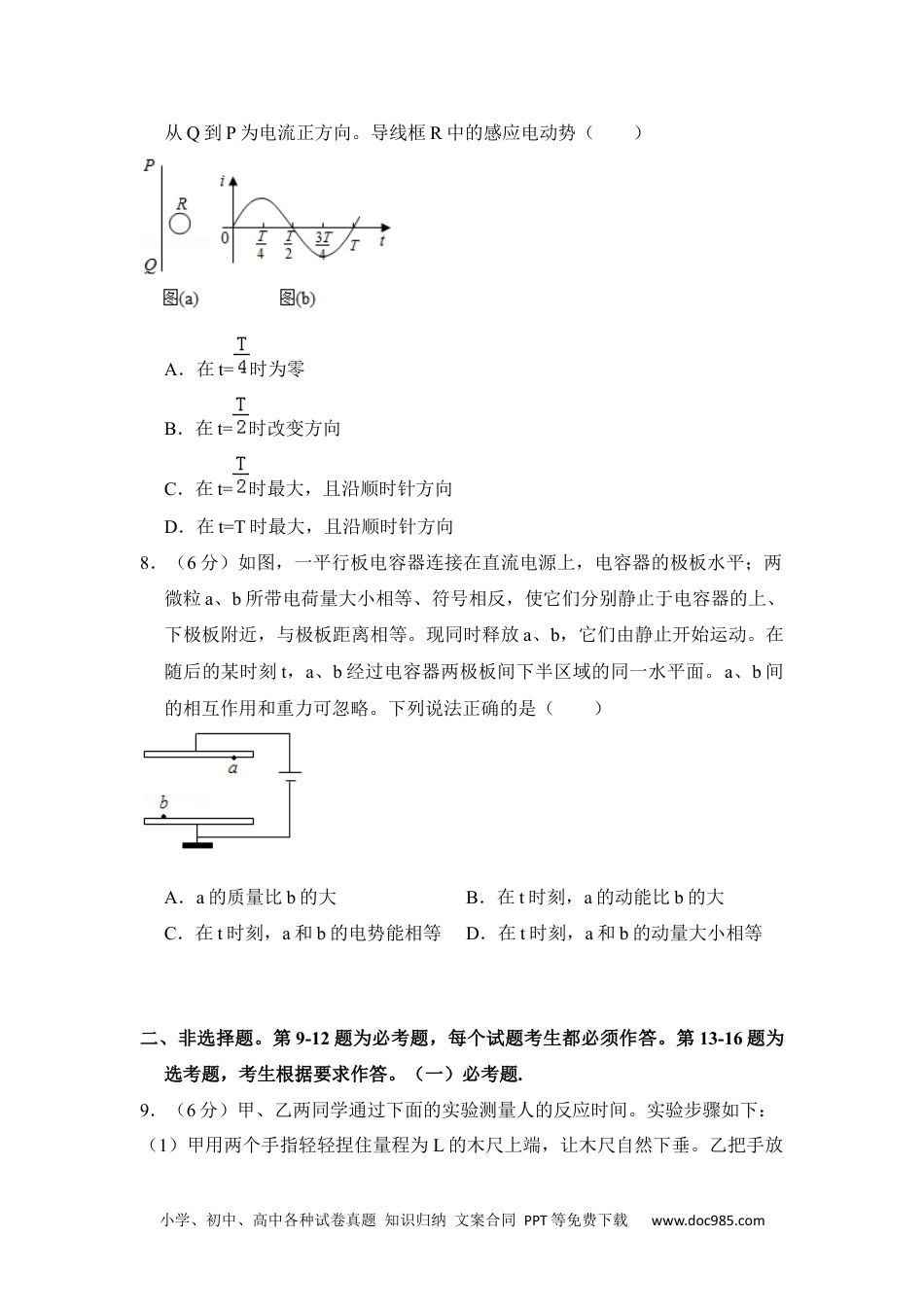 从 Q 到 P 为电流正方向。导线框 R 中的感应电动势（　　）

P

R

Q

i

0

$\frac{T}{4}$

$\frac{T}{2}$

$\frac{3T}{4}$

T

t

图(a)

图(b)

A．在 t=$\frac{T}{4}$时为零

B．在 t=$\frac{T}{2}$时改变方向

C．在 t=$\frac{T}{2}$时最大，且沿顺时针方向

D．在 t=T 时最大，且沿顺时针方向

8．（6 分）如图，一平行板电容器连接在直流电源上，电容器的极板水平；两微粒 a、b 所带电荷量大小相等、符号相反，使它们分别静止于电容器的上、下极板附近，与极板距离相等。现同时释放 a、b，它们由静止开始运动。在随后的某时刻 t，a、b 经过电容器两极板间下半区域的同一水平面。a、b 间的相互作用和重力可忽略。下列说法正确的是（　　）

a

b

A．a 的质量比 b 的大　　B．在 t 时刻，a 的动能比 b 的大

C．在 t 时刻，a 和 b 的电势能相等　　D．在 t 时刻，a 和 b 的动量大小相等

二、非选择题。第 9-12 题为必考题，每个试题考生都必须作答。第 13-16 题为选考题，考生根据要求作答。（一）必考题.

9．（6 分）甲、乙两同学通过下面的实验测量人的反应时间。实验步骤如下：

（1）甲用两个手指轻轻捏住量程为 L 的木尺上端，让木尺自然下垂。乙把手放

小学、初中、高中各种试卷真题 知识归纳 文案合同 PPT 等免费下载　www.doc985.com